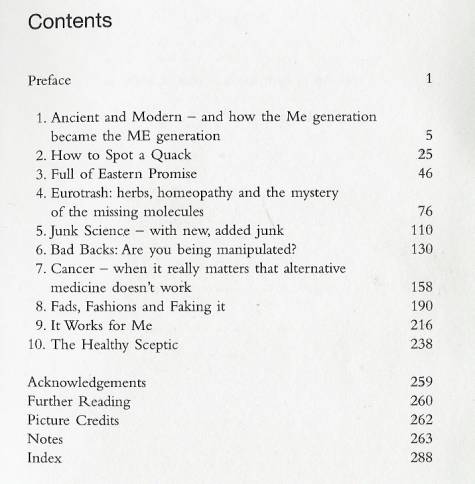 Contents

Preface 1

1. Ancient and Modern – and how the Me generation became the ME generation 5
2. How to Spot a Quack 25
3. Full of Eastern Promise 46
4. Eurotrash: herbs, homeopathy and the mystery of the missing molecules 76
5. Junk Science – with new, added junk 110
6. Bad Backs: Are you being manipulated? 130
7. Cancer – when it really matters that alternative medicine doesn't work 158
8. Fads, Fashions and Faking it 190
9. It Works for Me 216
10. The Healthy Sceptic 238

Acknowledgements 259
Further Reading 260
Picture Credits 262
Notes 263
Index 288